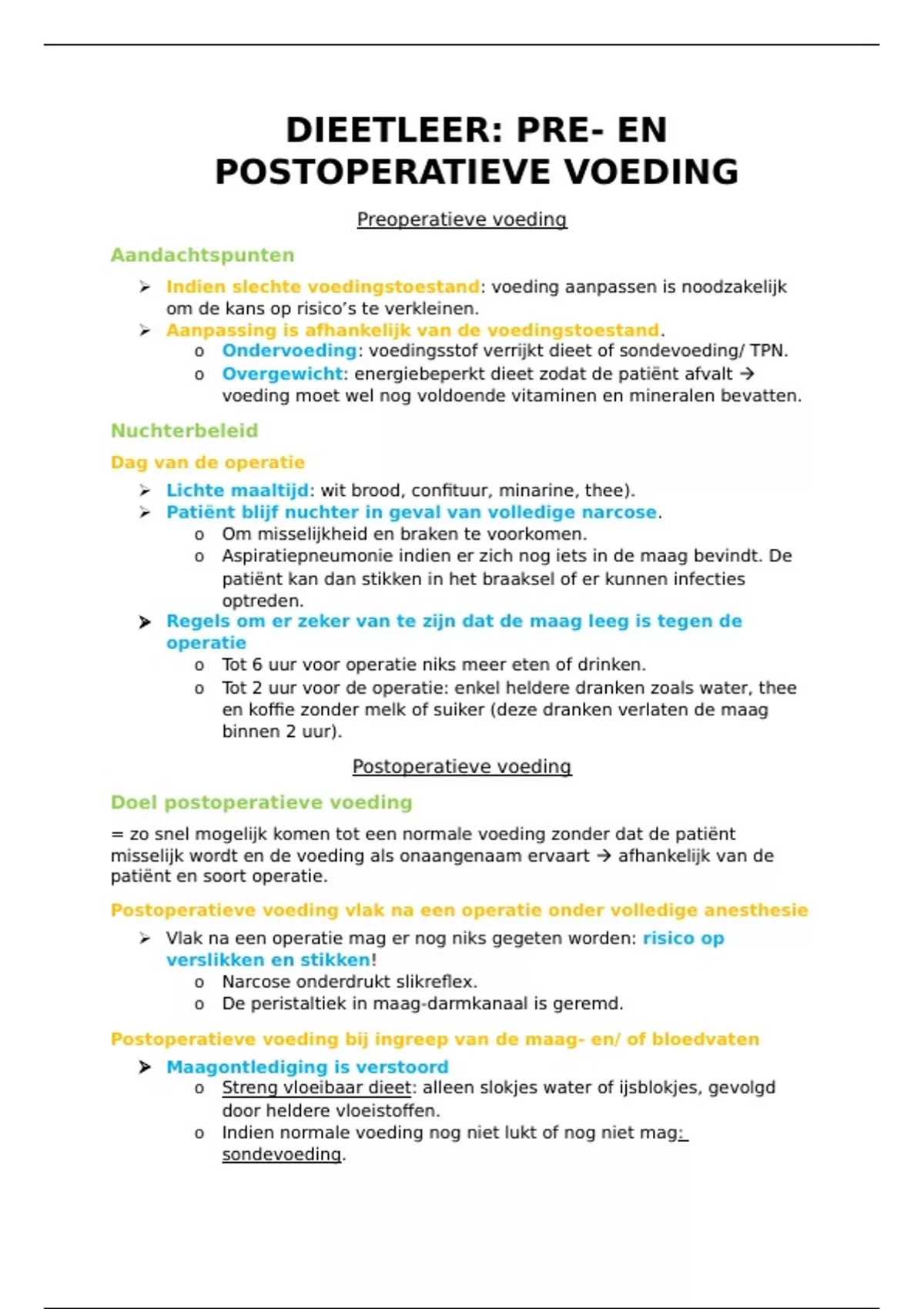 DIEETLEER: PRE- EN POSTOPERATIEVE VOEDING

Preoperatieve voeding

Aandachtspunten

➢ Indien slechte voedingstoestand: voeding aanpassen is noodzakelijk om de kans op risico's te verkleinen.
➢ Aanpassing is afhankelijk van de voedingstoestand.
  o Ondervoeding: voedingsstof verrijkt dieet of sondevoeding/ TPN.
  o Overgewicht: energiebeperkt dieet zodat de patiënt afvalt → voeding moet wel nog voldoende vitaminen en mineralen bevatten.

Nuchterbeleid

Dag van de operatie

➢ Lichte maaltijd: wit brood, confituur, minarine, thee).
➢ Patiënt blijf nuchter in geval van volledige narcose.
  o Om misselijkheid en braken te voorkomen.
  o Aspiratiepneumonie indien er zich nog iets in de maag bevindt. De patiënt kan dan stikken in het braaksel of er kunnen infecties optreden.
➢ Regels om er zeker van te zijn dat de maag leeg is tegen de operatie
  o Tot 6 uur voor operatie niks meer eten of drinken.
  o Tot 2 uur voor de operatie: enkel heldere dranken zoals water, thee en koffie zonder melk of suiker (deze dranken verlaten de maag binnen 2 uur).

Postoperatieve voeding

Doel postoperatieve voeding

= zo snel mogelijk komen tot een normale voeding zonder dat de patiënt misselijk wordt en de voeding als onaangenaam ervaart → afhankelijk van de patiënt en soort operatie.

Postoperatieve voeding vlak na een operatie onder volledige anesthesie

➢ Vlak na een operatie mag er nog niks gegeten worden: risico op verslikken en stikken!
  o Narcose onderdrukt slikreflex.
  o De peristaltiek in maag-darmkanaal is geremd.

Postoperatieve voeding bij ingreep van de maag- en/ of bloedvaten

➢ Maagontlediging is verstoord
  o Streng vloeibaar dieet: alleen slokjes water of ijsblokjes, gevolgd door heldere vloeistoffen.
  o Indien normale voeding nog niet lukt of nog niet mag: sondevoeding.